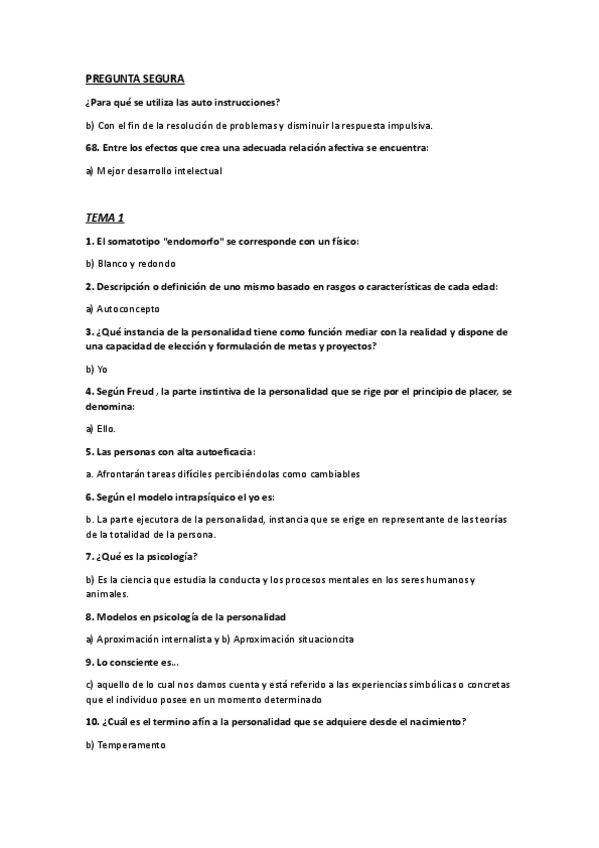 PREGUNTA SEGURA

¿Para qué se utiliza las auto instrucciones?

b) Con el fin de la resolución de problemas y disminuir la respuesta impulsiva.

68. Entre los efectos que crea una adecuada relación afectiva se encuentra:

a) Mejor desarrollo intelectual

TEMA 1

1. El somatotipo "endomorfo" se corresponde con un físico:

b) Blanco y redondo

2. Descripción o definición de uno mismo basado en rasgos o características de cada edad:

a) Autoconcepto

3. ¿Qué instancia de la personalidad tiene como función mediar con la realidad y dispone de una capacidad de elección y formulación de metas y proyectos?

b) Yo

4. Según Freud , la parte instintiva de la personalidad que se rige por el principio de placer, se denomina:

a) Ello.

5. Las personas con alta autoeficacia:

a. Afrontarán tareas difíciles percibiéndolas como cambiables

6. Según el modelo intrapsíquico el yo es:

b. La parte ejecutora de la personalidad, instancia que se erige en representante de las teorías de la totalidad de la persona.

7. ¿Qué es la psicología?

b) Es la ciencia que estudia la conducta y los procesos mentales en los seres humanos y animales.

8. Modelos en psicología de la personalidad

a) Aproximación internalista y b) Aproximación situacioncita

9. Lo consciente es...

c) aquello de lo cual nos damos cuenta y está referido a las experiencias simbólicas o concretas que el individuo posee en un momento determinado

10. ¿Cuál es el termino afín a la personalidad que se adquiere desde el nacimiento?

b) Temperamento